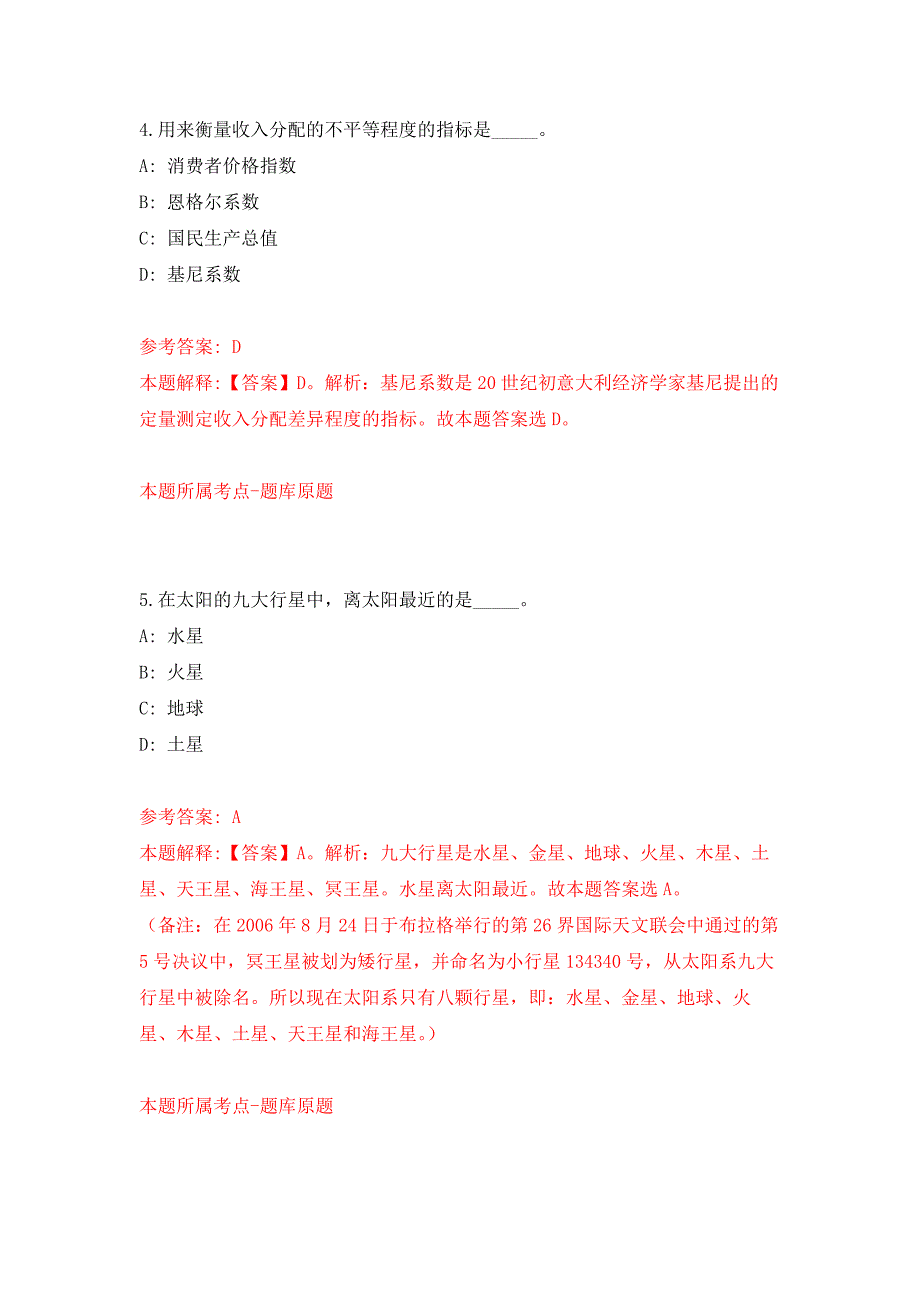 4.用来衡量收入分配的不平等程度的指标是_____。

A: 消费者价格指数

B: 恩格尔系数

C: 国民生产总值

D: 基尼系数

参考答案: D

本题解释:【答案】D。解析：基尼系数是20世纪初意大利经济学家基尼提出的定量测定收入分配差异程度的指标。故本题答案选D。

本题所属考点-题库原题

5.在太阳的九大行星中，离太阳最近的是_____。

A: 水星

B: 火星

C: 地球

D: 土星

参考答案: A

本题解释:【答案】A。解析：九大行星是水星、金星、地球、火星、木星、土星、天王星、海王星、冥王星。水星离太阳最近。故本题答案选A。

（备注：在2006年8月24日于布拉格举行的第26界国际天文联会中通过的第5号决议中，冥王星被划为矮行星，并命名为小行星134340号，从太阳系九大行星中被除名。所以现在太阳系只有八颗行星，即：水星、金星、地球、火星、木星、土星、天王星和海王星。）

本题所属考点-题库原题